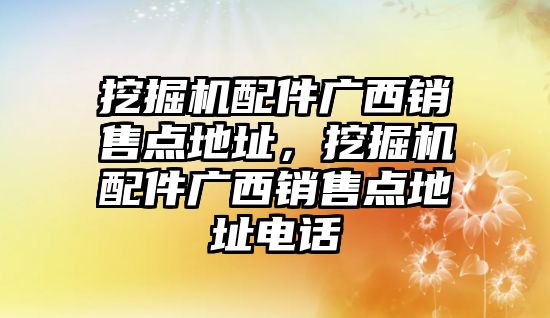 挖掘机配件广西销售点地址，挖掘机配件广西销售点地址电话